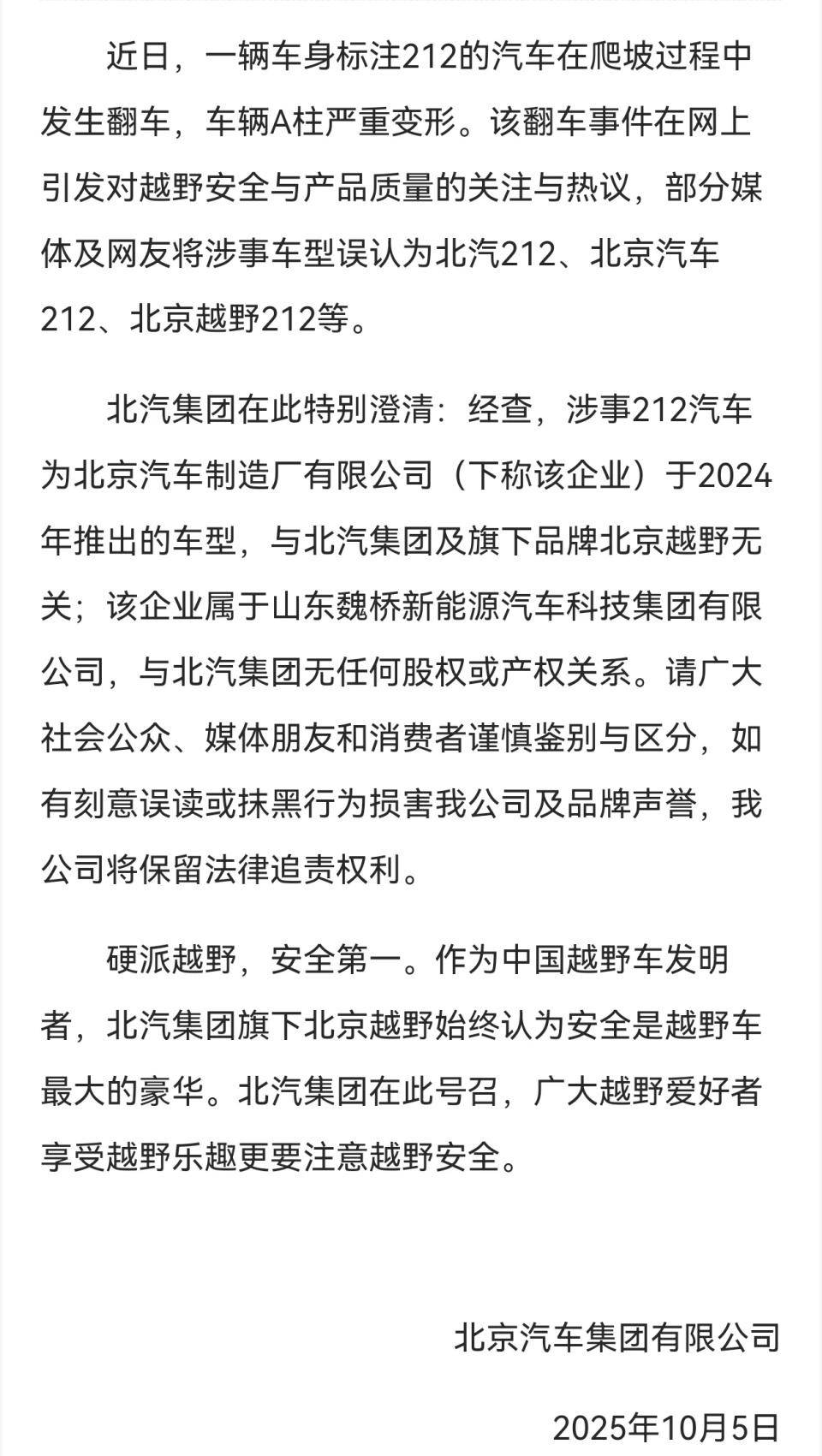 近日，一辆车身标注212的汽车在爬坡过程中发生翻车，车辆A柱严重变形。该翻车事件在网上引发对越野安全与产品质量的关注与热议，部分媒体及网友将涉事车型误认为北汽212、北京汽车212、北京越野212等。

北汽集团在此特别澄清：经查，涉事212汽车为北京汽车制造厂有限公司（下称该企业）于2024年推出的车型，与北汽集团及旗下品牌北京越野无关；该企业属于山东魏桥新能源汽车科技集团有限公司，与北汽集团无任何股权或产权关系。请广大社会公众、媒体朋友和消费者谨慎鉴别与区分，如有刻意误读或抹黑行为损害我公司及品牌声誉，我公司将保留法律追责权利。

硬派越野，安全第一。作为中国越野车发明者，北汽集团旗下北京越野始终认为安全是越野车最大的豪华。北汽集团在此号召，广大越野爱好者享受越野乐趣更要注意越野安全。

北京汽车集团有限公司

2025年10月5日